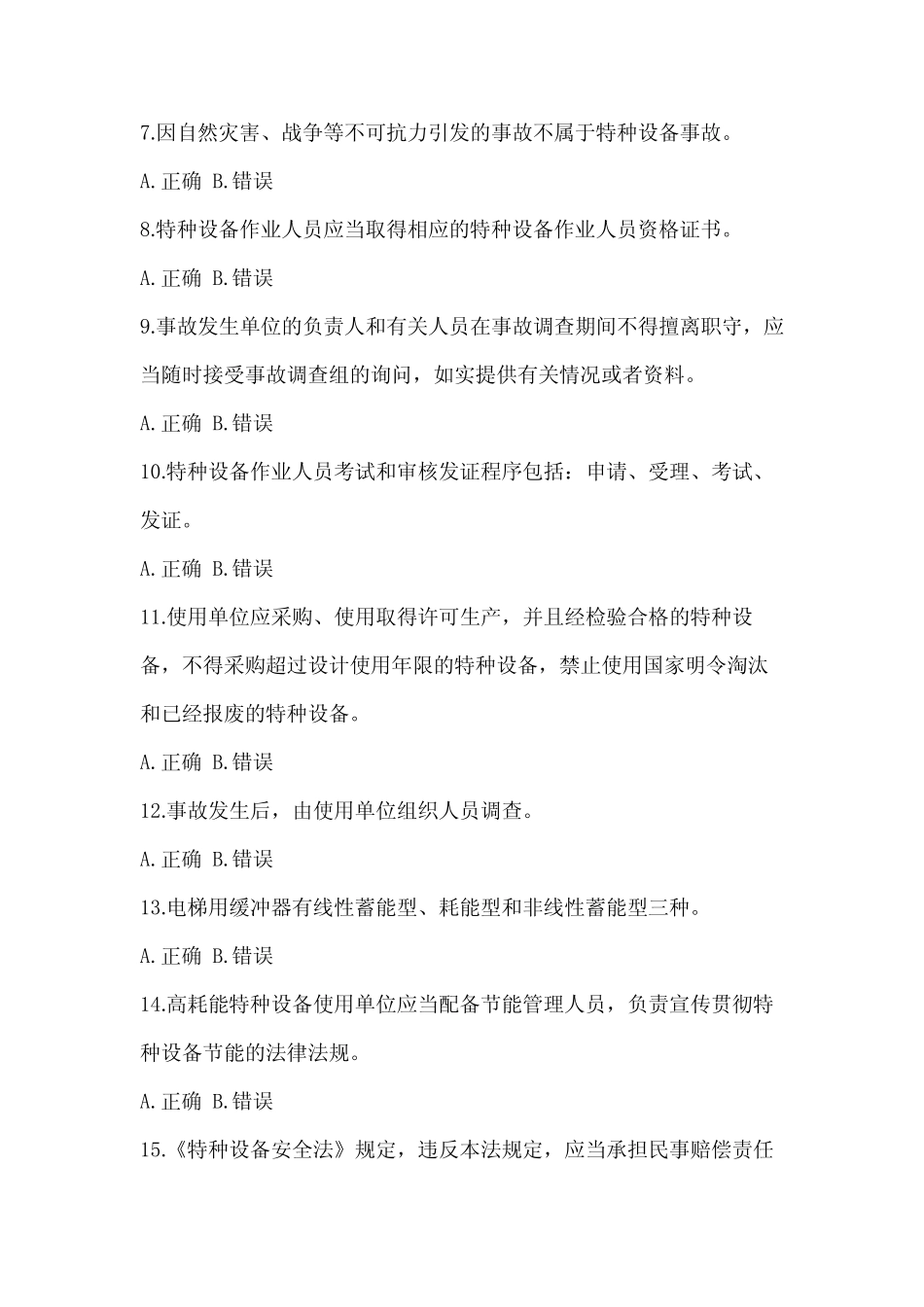 7.因自然灾害、战争等不可抗力引发的事故不属于特种设备事故。

A.正确 B.错误

8.特种设备作业人员应当取得相应的特种设备作业人员资格证书。

A.正确 B.错误

9.事故发生单位的负责人和有关人员在事故调查期间不得擅离职守，应当随时接受事故调查组的询问，如实提供有关情况或者资料。

A.正确 B.错误

10.特种设备作业人员考试和审核发证程序包括：申请、受理、考试、发证。

A.正确 B.错误

11.使用单位应采购、使用取得许可生产，并且经检验合格的特种设备，不得采购超过设计使用年限的特种设备，禁止使用国家明令淘汰和已经报废的特种设备。

A.正确 B.错误

12.事故发生后，由使用单位组织人员调查。

A.正确 B.错误

13.电梯用缓冲器有线性蓄能型、耗能型和非线性蓄能型三种。

A.正确 B.错误

14.高耗能特种设备使用单位应当配备节能管理人员，负责宣传贯彻特种设备节能的法律法规。

A.正确 B.错误

15.《特种设备安全法》规定，违反本法规定，应当承担民事赔偿责任